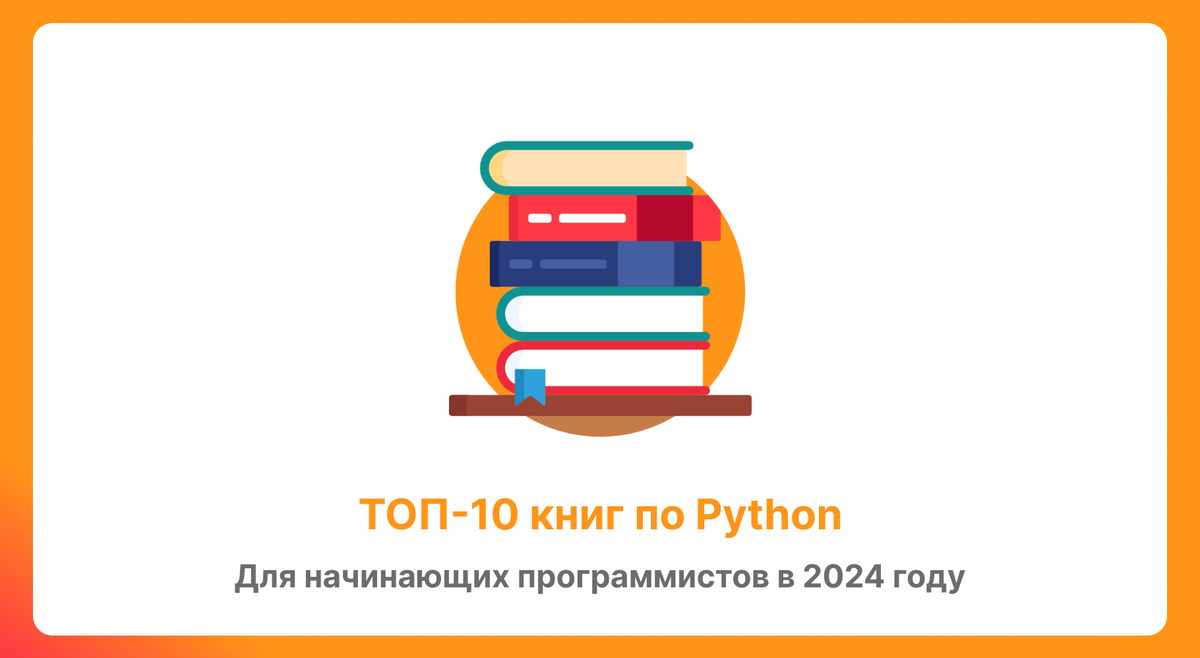 ТОП-10 книг по Python

Для начинающих программистов в 2024 году